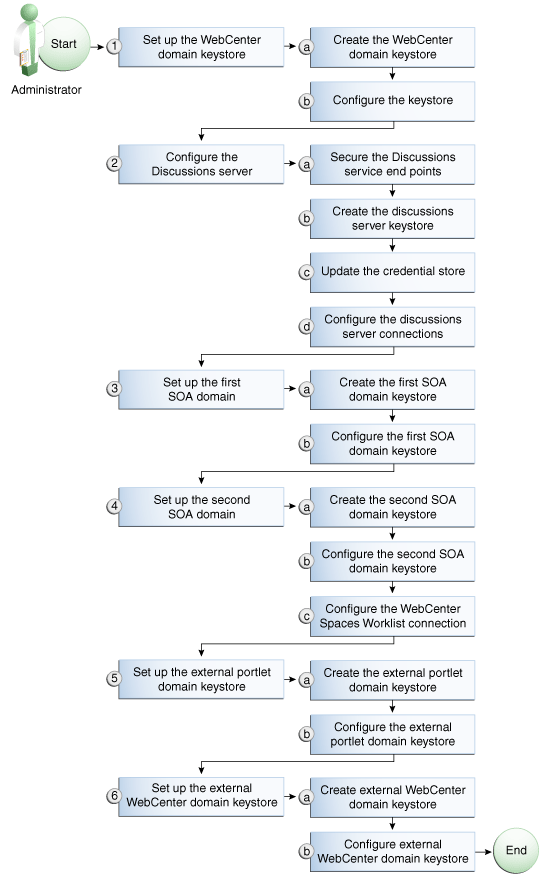 Start

Administrator

1 Set up the WebCenter domain keystore

a Create the WebCenter domain keystore

b Configure the keystore

2 Configure the Discussions server

a Secure the Discussions service end points

b Create the discussions server keystore

c Update the credential store

d Configure the discussions server connections

3 Set up the first SOA domain

a Create the first SOA domain keystore

b Configure the first SOA domain keystore

4 Set up the second SOA domain

a Create the second SOA domain keystore

b Configure the second SOA domain keystore

c Configure the WebCenter Spaces Worklist connection

5 Set up the external portlet domain keystore

a Create the external portlet domain keystore

b Configure the external portlet domain keystore

6 Set up the external WebCenter domain keystore

a Create external WebCenter domain keystore

b Configure external WebCenter domain keystore

End